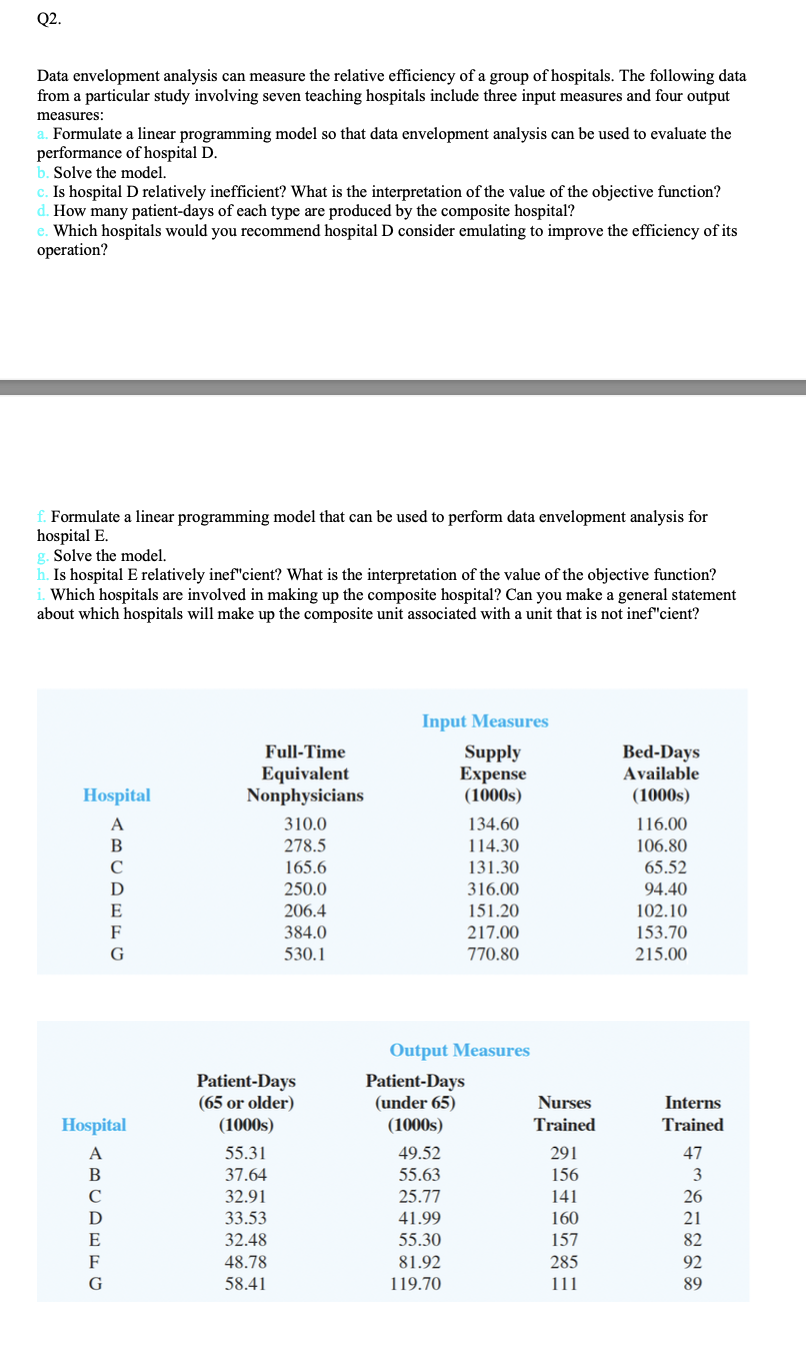 Q2.

Data envelopment analysis can measure the relative efficiency of a group of hospitals. The following data from a particular study involving seven teaching hospitals include three input measures and four output measures:
a. Formulate a linear programming model so that data envelopment analysis can be used to evaluate the performance of hospital D.
b. Solve the model.
c. Is hospital D relatively inefficient? What is the interpretation of the value of the objective function?
d. How many patient-days of each type are produced by the composite hospital?
e. Which hospitals would you recommend hospital D consider emulating to improve the efficiency of its operation?

f. Formulate a linear programming model that can be used to perform data envelopment analysis for hospital E.
g. Solve the model.
h. Is hospital E relatively inef"cient? What is the interpretation of the value of the objective function?
i. Which hospitals are involved in making up the composite hospital? Can you make a general statement about which hospitals will make up the composite unit associated with a unit that is not inef"cient?

Input Measures

| Hospital | Full-Time Equivalent Nonphysicians | Supply Expense (1000s) | Bed-Days Available (1000s) |
|---|---|---|---|
| A | 310.0 | 134.60 | 116.00 |
| B | 278.5 | 114.30 | 106.80 |
| C | 165.6 | 131.30 | 65.52 |
| D | 250.0 | 316.00 | 94.40 |
| E | 206.4 | 151.20 | 102.10 |
| F | 384.0 | 217.00 | 153.70 |
| G | 530.1 | 770.80 | 215.00 |

Output Measures

| Hospital | Patient-Days (65 or older) (1000s) | Patient-Days (under 65) (1000s) | Nurses Trained | Interns Trained |
|---|---|---|---|---|
| A | 55.31 | 49.52 | 291 | 47 |
| B | 37.64 | 55.63 | 156 | 3 |
| C | 32.91 | 25.77 | 141 | 26 |
| D | 33.53 | 41.99 | 160 | 21 |
| E | 32.48 | 55.30 | 157 | 82 |
| F | 48.78 | 81.92 | 285 | 92 |
| G | 58.41 | 119.70 | 111 | 89 |